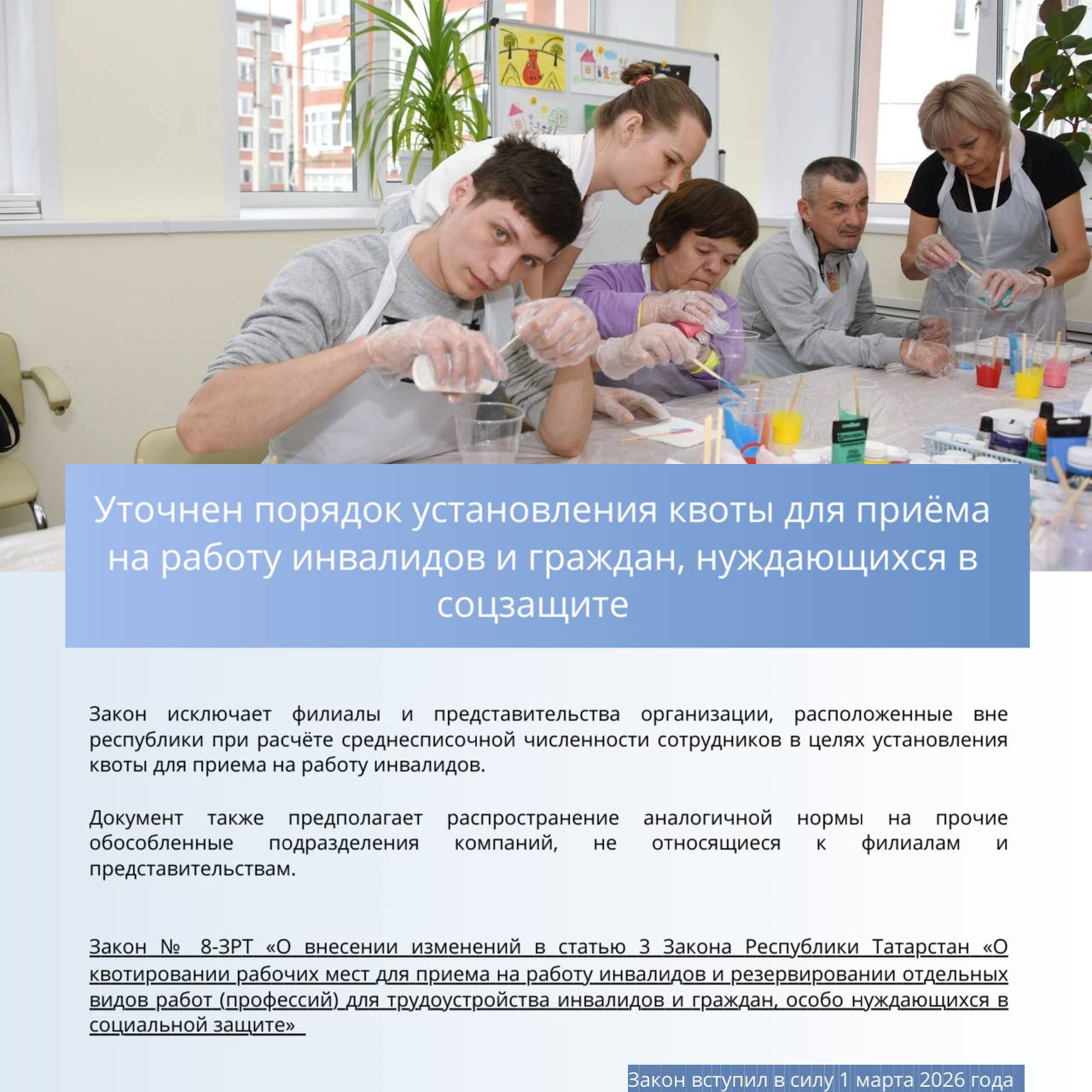 Уточнен порядок установления квоты для приёма на работу инвалидов и граждан, нуждающихся в соцзащите

Закон исключает филиалы и представительства организации, расположенные вне республики при расчёте среднесписочной численности сотрудников в целях установления квоты для приема на работу инвалидов.

Документ также предполагает распространение аналогичной нормы на прочие обособленные подразделения компаний, не относящиеся к филиалам и представительствам.

Закон № 8-ЗРТ «О внесении изменений в статью 3 Закона Республики Татарстан «О квотировании рабочих мест для приема на работу инвалидов и резервировании отдельных видов работ (профессий) для трудоустройства инвалидов и граждан, особо нуждающихся в социальной защите»

Закон вступил в силу 1 марта 2026 года